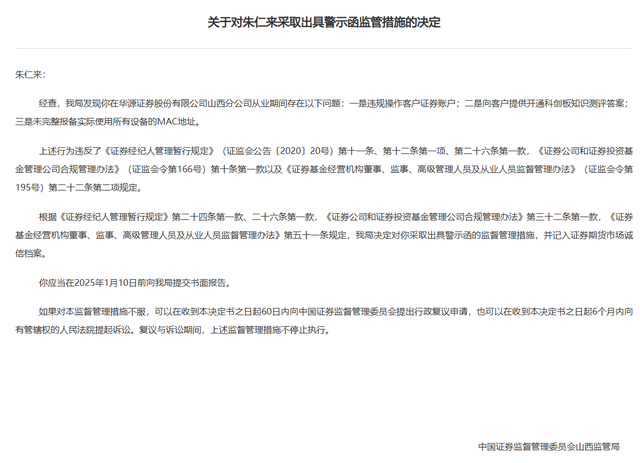 关于对朱仁来采取出具警示函监管措施的决定

朱仁来：

经查，我局发现你在华源证券股份有限公司山西分公司从业期间存在以下问题：一是违规操作客户证券账户；二是向客户提供开通科创板知识测评答案；三是未完整报备实际使用所有设备的MAC地址。

上述行为违反了《证券经纪人管理暂行规定》（证监会公告〔2020〕20号）第十一条、第十二条第一项、第二十六条第一款，《证券公司和证券投资基金管理公司合规管理办法》（证监会令第166号）第十条第一款以及《证券基金经营机构董事、监事、高级管理人员及从业人员监督管理办法》（证监会令第195号）第二十二条第二项规定。

根据《证券经纪人管理暂行规定》第二十四条第一款、二十六条第一款，《证券公司和证券投资基金管理公司合规管理办法》第三十二条第一款，《证券基金经营机构董事、监事、高级管理人员及从业人员监督管理办法》第五十一条规定，我局决定对你采取出具警示函的监督管理措施，并记入证券期货市场诚信档案。

你应当在2025年1月10日前向我局提交书面报告。

如果对本监督管理措施不服，可以在收到本决定书之日起60日内向中国证券监督管理委员会提出行政复议申请，也可以在收到本决定书之日起6个月内向有管辖权的人民法院提起诉讼。复议与诉讼期间，上述监督管理措施不停止执行。

中国证券监督管理委员会山西监管局